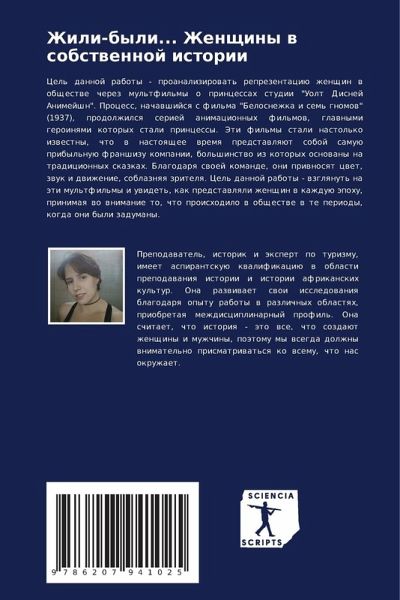 Жили-были... Женщины в собственной истории

Цель данной работы - проанализировать репрезентацию женщин в обществе через мультфильмы о принцессах студии "Уолт Дисней Анимейшн". Процесс, начавшийся с фильма "Белоснежка и семь гномов" (1937), продолжился серией анимационных фильмов, главными героинями которых стали принцессы. Эти фильмы стали настолько известны, что в настоящее время представляют собой самую прибыльную франшизу компании, большинство из которых основаны на традиционных сказках. Благодаря своей команде, они привносят цвет, звук и движение, соблазняя зрителя. Цель данной работы - взглянуть на эти мультфильмы и увидеть, как представляли женщин в каждую эпоху, принимая во внимание то, что происходило в обществе в те периоды, когда они были задуманы.

Преподаватель, историк и эксперт по туризму, имеет аспирантскую квалификацию в области преподавания истории и истории африканских культур. Она развивает свои исследования благодаря опыту работы в различных областях, приобретая междисциплинарный профиль. Она считает, что история - это все, что создают женщины и мужчины, поэтому мы всегда должны внимательно присматриваться ко всему, что нас окружает.

9 786207 941025

SCIENCIA
SCRIPTS